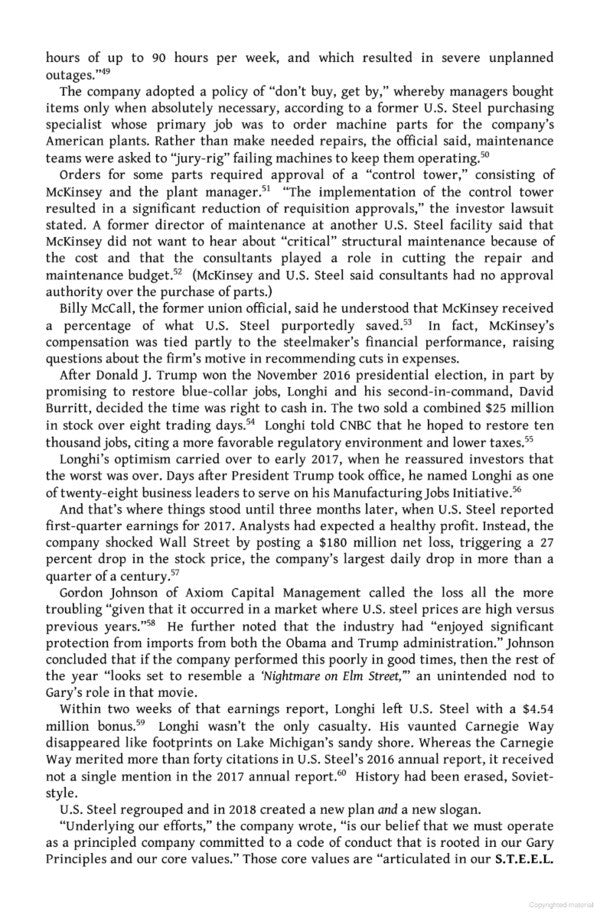 hours of up to 90 hours per week, and which resulted in severe unplanned outages."$^{49}$

The company adopted a policy of "don't buy, get by," whereby managers bought items only when absolutely necessary, according to a former U.S. Steel purchasing specialist whose primary job was to order machine parts for the company's American plants. Rather than make needed repairs, the official said, maintenance teams were asked to "jury-rig" failing machines to keep them operating.$^{50}$

Orders for some parts required approval of a "control tower," consisting of McKinsey and the plant manager.$^{51}$ "The implementation of the control tower resulted in a significant reduction of requisition approvals," the investor lawsuit stated. A former director of maintenance at another U.S. Steel facility said that McKinsey did not want to hear about "critical" structural maintenance because of the cost and that the consultants played a role in cutting the repair and maintenance budget.$^{52}$ (McKinsey and U.S. Steel said consultants had no approval authority over the purchase of parts.)

Billy McCall, the former union official, said he understood that McKinsey received a percentage of what U.S. Steel purportedly saved.$^{53}$ In fact, McKinsey's compensation was tied partly to the steelmaker's financial performance, raising questions about the firm's motive in recommending cuts in expenses.

After Donald J. Trump won the November 2016 presidential election, in part by promising to restore blue-collar jobs, Longhi and his second-in-command, David Burritt, decided the time was right to cash in. The two sold a combined $25 million in stock over eight trading days.$^{54}$ Longhi told CNBC that he hoped to restore ten thousand jobs, citing a more favorable regulatory environment and lower taxes.$^{55}$

Longhi's optimism carried over to early 2017, when he reassured investors that the worst was over. Days after President Trump took office, he named Longhi as one of twenty-eight business leaders to serve on his Manufacturing Jobs Initiative.$^{56}$

And that's where things stood until three months later, when U.S. Steel reported first-quarter earnings for 2017. Analysts had expected a healthy profit. Instead, the company shocked Wall Street by posting a $180 million net loss, triggering a 27 percent drop in the stock price, the company's largest daily drop in more than a quarter of a century.$^{57}$

Gordon Johnson of Axiom Capital Management called the loss all the more troubling "given that it occurred in a market where U.S. steel prices are high versus previous years."$^{58}$ He further noted that the industry had "enjoyed significant protection from imports from both the Obama and Trump administration." Johnson concluded that if the company performed this poorly in good times, then the rest of the year "looks set to resemble a 'Nightmare on Elm Street,'" an unintended nod to Gary's role in that movie.

Within two weeks of that earnings report, Longhi left U.S. Steel with a $4.54 million bonus.$^{59}$ Longhi wasn't the only casualty. His vaunted Carnegie Way disappeared like footprints on Lake Michigan's sandy shore. Whereas the Carnegie Way merited more than forty citations in U.S. Steel's 2016 annual report, it received not a single mention in the 2017 annual report.$^{60}$ History had been erased, Soviet-style.

U.S. Steel regrouped and in 2018 created a new plan and a new slogan.

"Underlying our efforts," the company wrote, "is our belief that we must operate as a principled company committed to a code of conduct that is rooted in our Gary Principles and our core values." Those core values are "articulated in our S.T.E.E.L.

Copyrighted material